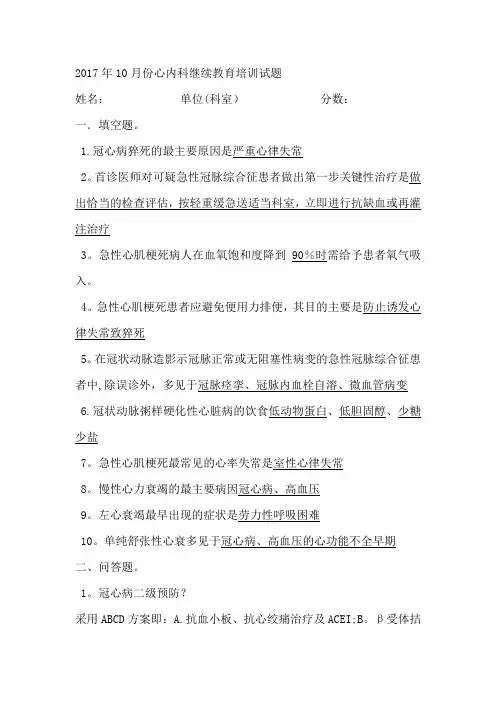 2017年10月份心内科继续教育培训试题

姓名：　　　　　　单位(科室)　　　　　　分数：

一、填空题。

1.冠心病猝死的最主要原因是严重心律失常

2。首诊医师对可疑急性冠脉综合征患者做出第一步关键性治疗是做出恰当的检查评估，按轻重缓急送适当科室，立即进行抗缺血或再灌注治疗

3。急性心肌梗死病人在血氧饱和度降到 90%时需给予患者氧气吸入。

4。急性心肌梗死患者应避免便用力排便，其目的主要是防止诱发心律失常致猝死

5。在冠状动脉造影示冠脉正常或无阻塞性病变的急性冠脉综合征患者中,除误诊外，多见于冠脉痉挛、冠脉内血栓自溶、微血管病变

6.冠状动脉粥样硬化性心脏病的饮食低动物蛋白、低胆固醇、少糖少盐

7。急性心肌梗死最常见的心率失常是室性心律失常

8。慢性心力衰竭的最主要病因冠心病、高血压

9。左心衰竭最早出现的症状是劳力性呼吸困难

10。单纯舒张性心衰多见于冠心病、高血压的心功能不全早期

二、问答题。

1。冠心病二级预防？

采用ABCD方案即：A.抗血小板、抗心绞痛治疗及ACEI;B。β受体拮